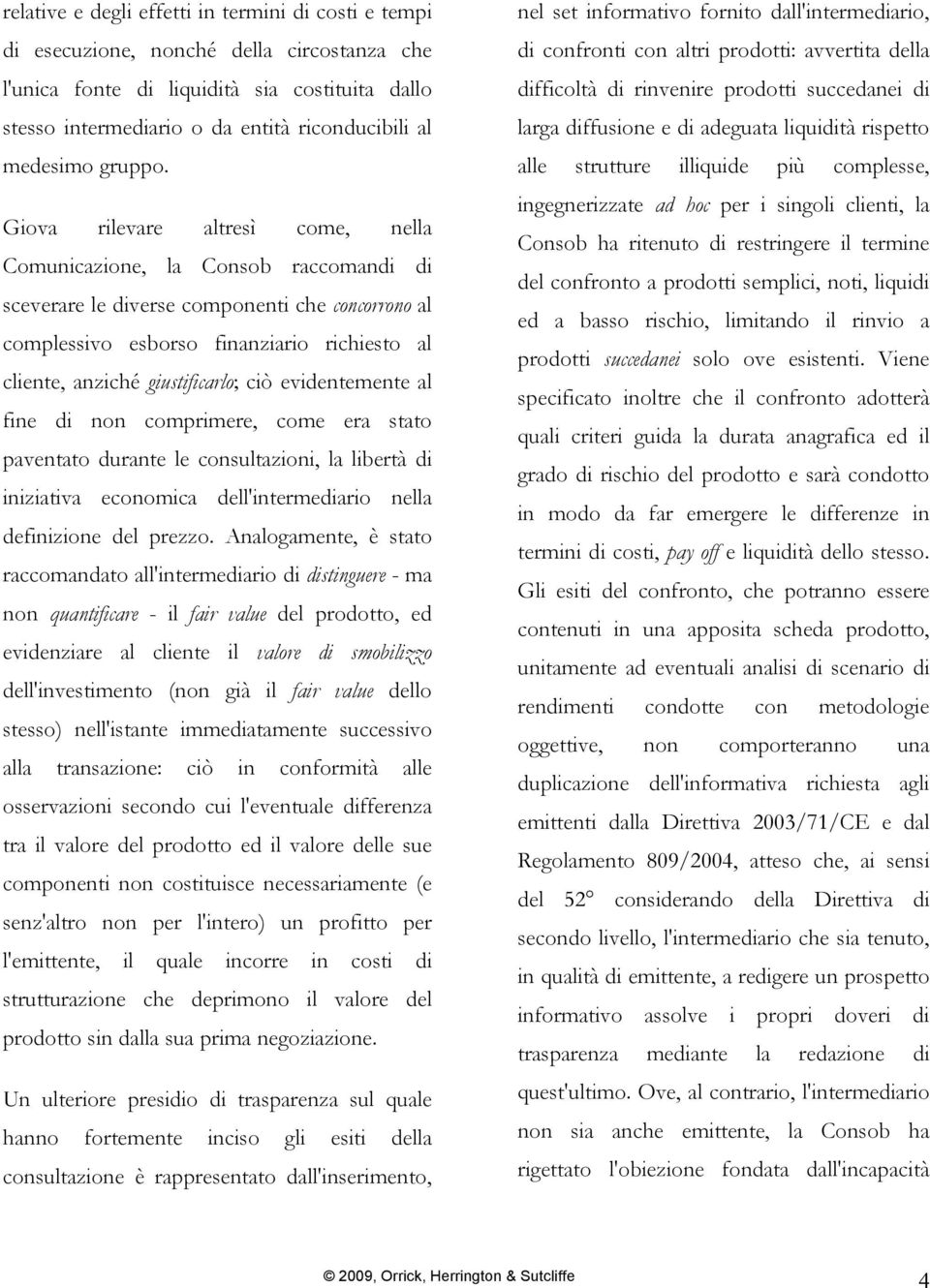 relative e degli effetti in termini di costi e tempi di esecuzione, nonché della circostanza che l'unica fonte di liquidità sia costituita dallo stesso intermediario o da entità riconducibili al medesimo gruppo.

Giova rilevare altresì come, nella Comunicazione, la Consob raccomandi di sceverare le diverse componenti che concorrono al complessivo esborso finanziario richiesto al cliente, anziché giustificarlo; ciò evidentemente al fine di non comprimere, come era stato paventato durante le consultazioni, la libertà di iniziativa economica dell'intermediario nella definizione del prezzo. Analogamente, è stato raccomandato all'intermediario di distinguere - ma non quantificare - il fair value del prodotto, ed evidenziare al cliente il valore di smobilizzo dell'investimento (non già il fair value dello stesso) nell'istante immediatamente successivo alla transazione: ciò in conformità alle osservazioni secondo cui l'eventuale differenza tra il valore del prodotto ed il valore delle sue componenti non costituisce necessariamente (e senz'altro non per l'intero) un profitto per l'emittente, il quale incorre in costi di strutturazione che deprimono il valore del prodotto sin dalla sua prima negoziazione.

Un ulteriore presidio di trasparenza sul quale hanno fortemente inciso gli esiti della consultazione è rappresentato dall'inserimento, nel set informativo fornito dall'intermediario, di confronti con altri prodotti: avvertita della difficoltà di rinvenire prodotti succedanei di larga diffusione e di adeguata liquidità rispetto alle strutture illiquide più complesse, ingegnerizzate ad hoc per i singoli clienti, la Consob ha ritenuto di restringere il termine del confronto a prodotti semplici, noti, liquidi ed a basso rischio, limitando il rinvio a prodotti succedanei solo ove esistenti. Viene specificato inoltre che il confronto adotterà quali criteri guida la durata anagrafica ed il grado di rischio del prodotto e sarà condotto in modo da far emergere le differenze in termini di costi, pay off e liquidità dello stesso. Gli esiti del confronto, che potranno essere contenuti in una apposita scheda prodotto, unitamente ad eventuali analisi di scenario di rendimenti condotte con metodologie oggettive, non comporteranno una duplicazione dell'informativa richiesta agli emittenti dalla Direttiva 2003/71/CE e dal Regolamento 809/2004, atteso che, ai sensi del 52° considerando della Direttiva di secondo livello, l'intermediario che sia tenuto, in qualità di emittente, a redigere un prospetto informativo assolve i propri doveri di trasparenza mediante la redazione di quest'ultimo. Ove, al contrario, l'intermediario non sia anche emittente, la Consob ha rigettato l'obiezione fondata dall'incapacità

© 2009, Orrick, Herrington & Sutcliffe 4